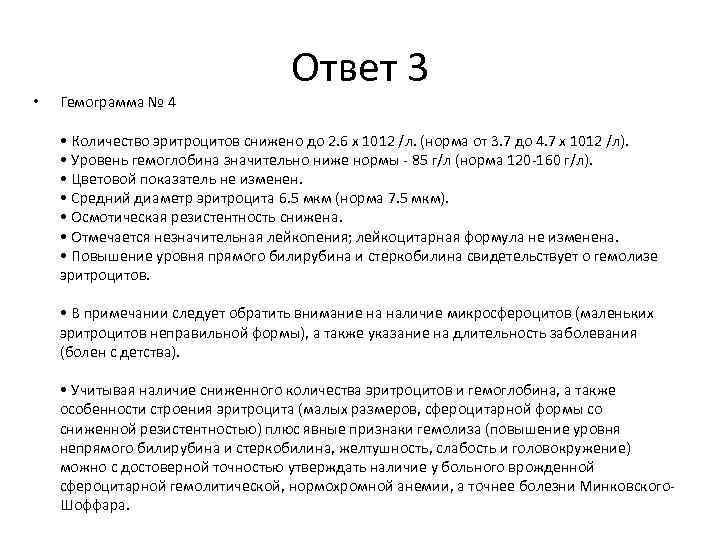 Ответ 3

• Гемограмма № 4

• Количество эритроцитов снижено до 2.6 х 1012 /л. (норма от 3.7 до 4.7 х 1012 /л).
• Уровень гемоглобина значительно ниже нормы - 85 г/л (норма 120-160 г/л).
• Цветовой показатель не изменен.
• Средний диаметр эритроцита 6.5 мкм (норма 7.5 мкм).
• Осмотическая резистентность снижена.
• Отмечается незначительная лейкопения; лейкоцитарная формула не изменена.
• Повышение уровня прямого билирубина и стеркобилина свидетельствует о гемолизе эритроцитов.

• В примечании следует обратить внимание на наличие микросфероцитов (маленьких эритроцитов неправильной формы), а также указание на длительность заболевания (болен с детства).

• Учитывая наличие сниженного количества эритроцитов и гемоглобина, а также особенности строения эритроцита (малых размеров, сфероцитарной формы со сниженной резистентностью) плюс явные признаки гемолиза (повышение уровня непрямого билирубина и стеркобилина, желтушность, слабость и головокружение) можно с достоверной точностью утверждать наличие у больного врожденной сфероцитарной гемолитической, нормохромной анемии, а точнее болезни Минковского-Шоффара.